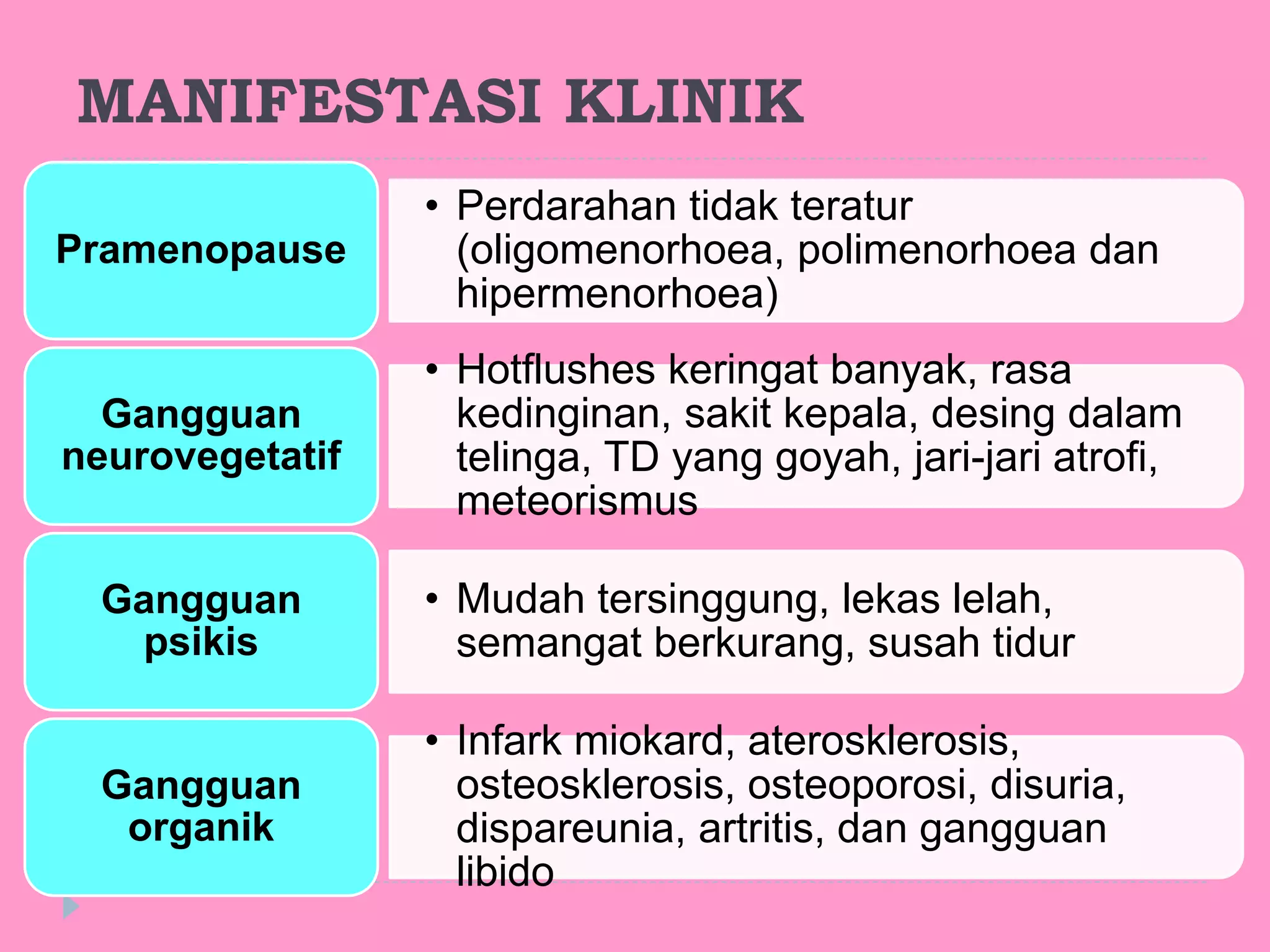 MANIFESTASI KLINIK

Pramenopause

• Perdarahan tidak teratur (oligomenorhoea, polimenorhoea dan hipermenorhoea)

Gangguan neurovegetatif

• Hotflushes keringat banyak, rasa kedinginan, sakit kepala, desing dalam telinga, TD yang goyah, jari-jari atrofi, meteorismus

Gangguan psikis

• Mudah tersinggung, lekas lelah, semangat berkurang, susah tidur

Gangguan organik

• Infark miokard, aterosklerosis, osteosklerosis, osteoporosi, disuria, dispareunia, artritis, dan gangguan libido